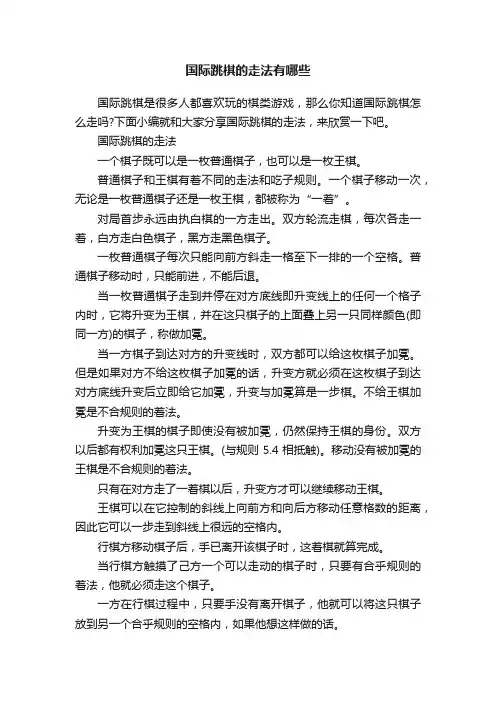 国际跳棋的走法有哪些

国际跳棋是很多人都喜欢玩的棋类游戏，那么你知道国际跳棋怎么走吗?下面小编就和大家分享国际跳棋的走法，来欣赏一下吧。

国际跳棋的走法

一个棋子既可以是一枚普通棋子，也可以是一枚王棋。

普通棋子和王棋有着不同的走法和吃子规则。一个棋子移动一次，无论是一枚普通棋子还是一枚王棋，都被称为“一着”。

对局首步永远由执白棋的一方走出。双方轮流走棋，每次各走一着，白方走白色棋子，黑方走黑色棋子。

一枚普通棋子每次只能向前方斜走一格至下一排的一个空格。普通棋子移动时，只能前进，不能后退。

当一枚普通棋子走到并停在对方底线即升变线上的任何一个格子内时，它将升变为王棋，并在这只棋子的上面叠上另一只同样颜色(即同一方)的棋子，称做加冕。

当一方棋子到达对方的升变线时，双方都可以给这枚棋子加冕。但是如果对方不给这枚棋子加冕的话，升变方就必须在这枚棋子到达对方底线升变后立即给它加冕，升变与加冕算是一步棋。不给王棋加冕是不合规则的着法。

升变为王棋的棋子即使没有被加冕，仍然保持王棋的身份。双方以后都有权利加冕这只王棋。(与规则 5.4 相抵触)。移动没有被加冕的王棋是不合规则的着法。

只有在对方走了一着棋以后，升变方才可以继续移动王棋。

王棋可以在它控制的斜线上向前方和向后方移动任意格数的距离，因此它可以一步走到斜线上很远的空格内。

行棋方移动棋子后，手已离开该棋子时，这着棋就算完成。

当行棋方触摸了己方一个可以走动的棋子时，只要有合乎规则的着法，他就必须走这个棋子。

一方在行棋过程中，只要手没有离开棋子，他就可以将这只棋子放到另一个合乎规则的空格内，如果他想这样做的话。